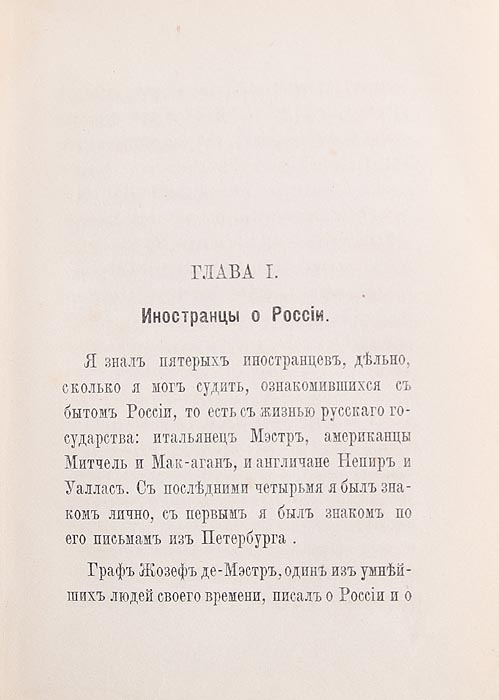 ГЛАВА I.

Иностранцы о Россіи.

Я зналъ пятерыхъ иностранцевъ, дѣльно, сколько я могъ судить, ознакомившихся съ бытомъ Россіи, то есть съ жизнью русскаго государства: итальянецъ Мэстръ, американцы Митчель и Мак-аганъ, и англичане Непиръ и Уалласъ. Съ послѣдними четырьмя я былъ знакомъ лично, съ первымъ я былъ знакомъ по его письмамъ изъ Петербурга .

Графъ Жозефъ де-Мэстръ, одинъ изъ умнѣйшихъ людей своего времени, писалъ о Россіи и о